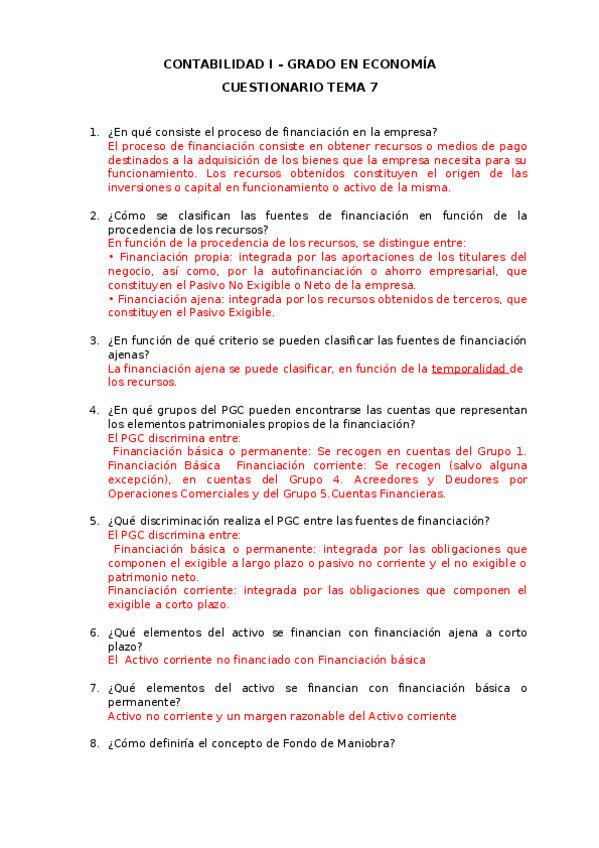 CONTABILIDAD I - GRADO EN ECONOMÍA
CUESTIONARIO TEMA 7

1. ¿En qué consiste el proceso de financiación en la empresa?
El proceso de financiación consiste en obtener recursos o medios de pago destinados a la adquisición de los bienes que la empresa necesita para su funcionamiento. Los recursos obtenidos constituyen el origen de las inversiones o capital en funcionamiento o activo de la misma.

2. ¿Cómo se clasifican las fuentes de financiación en función de la procedencia de los recursos?
En función de la procedencia de los recursos, se distingue entre:
• Financiación propia: integrada por las aportaciones de los titulares del negocio, así como, por la autofinanciación o ahorro empresarial, que constituyen el Pasivo No Exigible o Neto de la empresa.
• Financiación ajena: integrada por los recursos obtenidos de terceros, que constituyen el Pasivo Exigible.

3. ¿En función de qué criterio se pueden clasificar las fuentes de financiación ajenas?
La financiación ajena se puede clasificar, en función de la temporalidad de los recursos.

4. ¿En qué grupos del PGC pueden encontrarse las cuentas que representan los elementos patrimoniales propios de la financiación?
El PGC discrimina entre:
Financiación básica o permanente: Se recogen en cuentas del Grupo 1. Financiación Básica Financiación corriente: Se recogen (salvo alguna excepción), en cuentas del Grupo 4. Acreedores y Deudores por Operaciones Comerciales y del Grupo 5.Cuentas Financieras.

5. ¿Qué discriminación realiza el PGC entre las fuentes de financiación?
El PGC discrimina entre:
Financiación básica o permanente: integrada por las obligaciones que componen el exigible a largo plazo o pasivo no corriente y el no exigible o patrimonio neto.
Financiación corriente: integrada por las obligaciones que componen el exigible a corto plazo.

6. ¿Qué elementos del activo se financian con financiación ajena a corto plazo?
El Activo corriente no financiado con Financiación básica

7. ¿Qué elementos del activo se financian con financiación básica o permanente?
Activo no corriente y un margen razonable del Activo corriente

8. ¿Cómo definiría el concepto de Fondo de Maniobra?